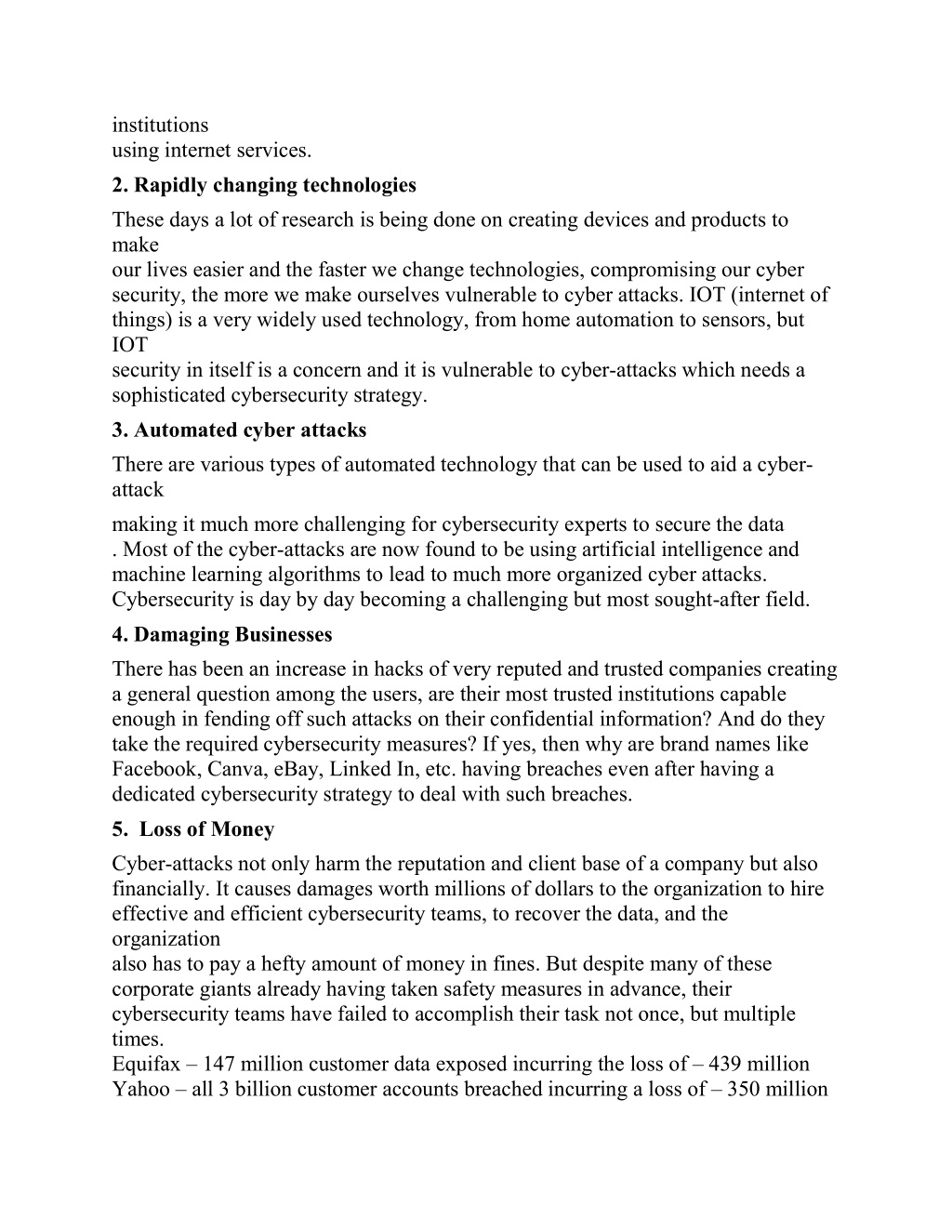 institutions
using internet services.

2. Rapidly changing technologies

These days a lot of research is being done on creating devices and products to make our lives easier and the faster we change technologies, compromising our cyber security, the more we make ourselves vulnerable to cyber attacks. IOT (internet of things) is a very widely used technology, from home automation to sensors, but IOT security in itself is a concern and it is vulnerable to cyber-attacks which needs a sophisticated cybersecurity strategy.

3. Automated cyber attacks

There are various types of automated technology that can be used to aid a cyber-attack

making it much more challenging for cybersecurity experts to secure the data . Most of the cyber-attacks are now found to be using artificial intelligence and machine learning algorithms to lead to much more organized cyber attacks. Cybersecurity is day by day becoming a challenging but most sought-after field.

4. Damaging Businesses

There has been an increase in hacks of very reputed and trusted companies creating a general question among the users, are their most trusted institutions capable enough in fending off such attacks on their confidential information? And do they take the required cybersecurity measures? If yes, then why are brand names like Facebook, Canva, eBay, Linked In, etc. having breaches even after having a dedicated cybersecurity strategy to deal with such breaches.

5. Loss of Money

Cyber-attacks not only harm the reputation and client base of a company but also financially. It causes damages worth millions of dollars to the organization to hire effective and efficient cybersecurity teams, to recover the data, and the organization also has to pay a hefty amount of money in fines. But despite many of these corporate giants already having taken safety measures in advance, their cybersecurity teams have failed to accomplish their task not once, but multiple times.
Equifax – 147 million customer data exposed incurring the loss of – 439 million
Yahoo – all 3 billion customer accounts breached incurring a loss of – 350 million